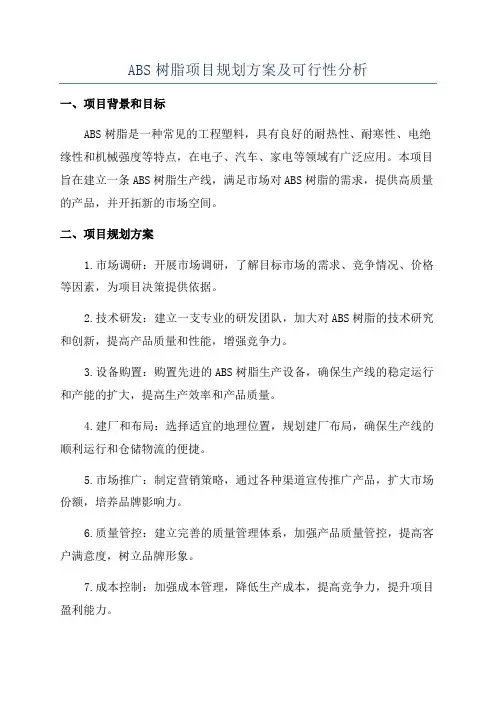 ABS 树脂项目规划方案及可行性分析

一、项目背景和目标

ABS 树脂是一种常见的工程塑料，具有良好的耐热性、耐寒性、电绝缘性和机械强度等特点，在电子、汽车、家电等领域有广泛应用。本项目旨在建立一条 ABS 树脂生产线，满足市场对 ABS 树脂的需求，提供高质量的产品，并开拓新的市场空间。

二、项目规划方案

1.市场调研：开展市场调研，了解目标市场的需求、竞争情况、价格等因素，为项目决策提供依据。

2.技术研发：建立一支专业的研发团队，加大对 ABS 树脂的技术研究和创新，提高产品质量和性能，增强竞争力。

3.设备购置：购置先进的 ABS 树脂生产设备，确保生产线的稳定运行和产能的扩大，提高生产效率和产品质量。

4.建厂和布局：选择适宜的地理位置，规划建厂布局，确保生产线的顺利运行和仓储物流的便捷。

5.市场推广：制定营销策略，通过各种渠道宣传推广产品，扩大市场份额，培养品牌影响力。

6.质量管控：建立完善的质量管理体系，加强产品质量管控，提高客户满意度，树立品牌形象。

7.成本控制：加强成本管理，降低生产成本，提高竞争力，提升项目盈利能力。